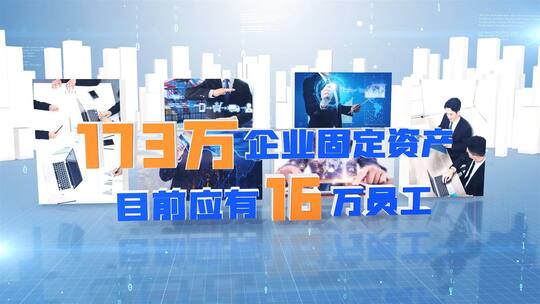 173万 企业固定资产
目前应有 16 万员工